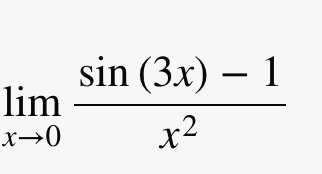 $\lim_{x \to 0} \frac{\sin(3x) - 1}{x^2}$